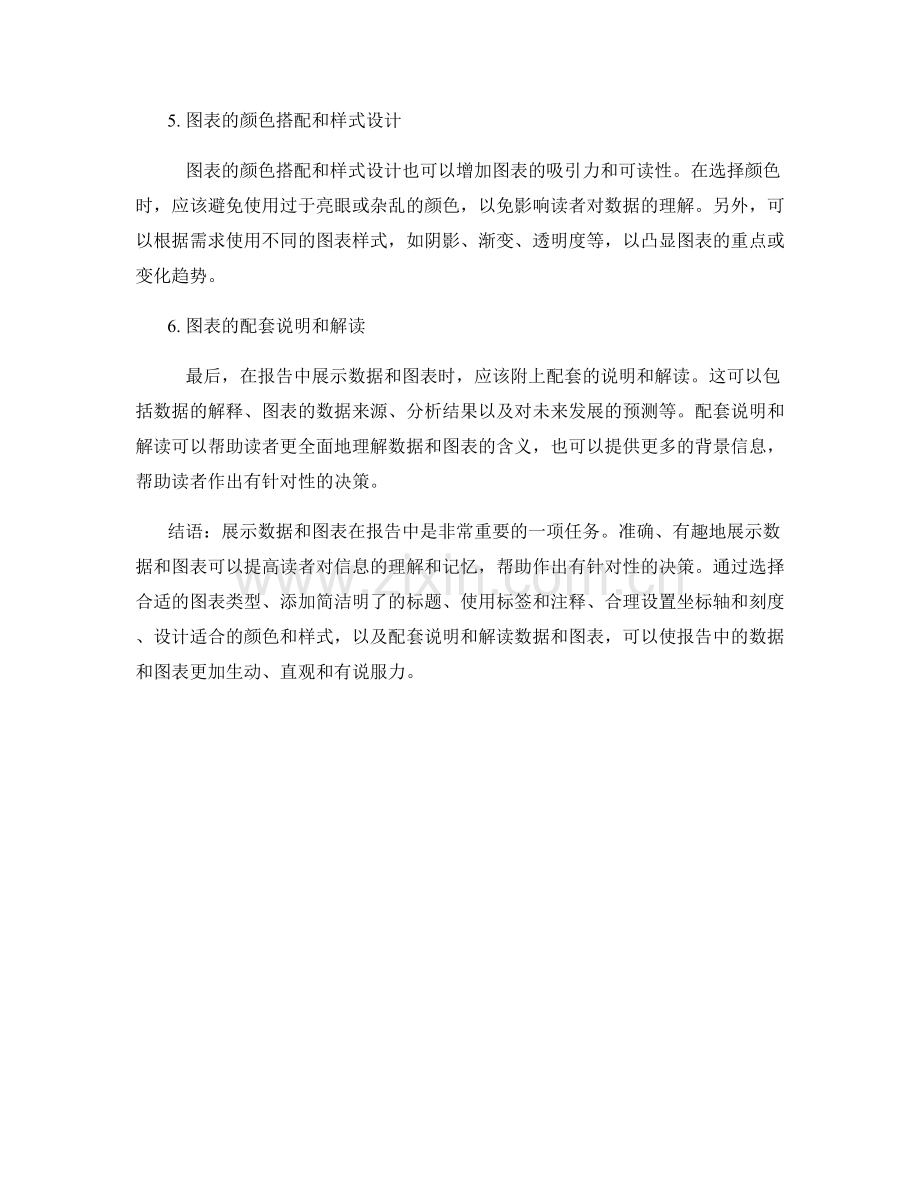 5. 图表的颜色搭配和样式设计

图表的颜色搭配和样式设计也可以增加图表的吸引力和可读性。在选择颜色时，应该避免使用过于亮眼或杂乱的颜色，以免影响读者对数据的理解。另外，可以根据需求使用不同的图表样式，如阴影、渐变、透明度等，以凸显图表的重点或变化趋势。

6. 图表的配套说明和解读

最后，在报告中展示数据和图表时，应该附上配套的说明和解读。这可以包括数据的解释、图表的数据来源、分析结果以及对未来发展的预测等。配套说明和解读可以帮助读者更全面地理解数据和图表的含义，也可以提供更多的背景信息，帮助读者作出有针对性的决策。

结语：展示数据和图表在报告中是非常重要的一项任务。准确、有趣地展示数据和图表可以提高读者对信息的理解和记忆，帮助作出有针对性的决策。通过选择合适的图表类型、添加简洁明了的标题、使用标签和注释、合理设置坐标轴和刻度、设计适合的颜色和样式，以及配套说明和解读数据和图表，可以使报告中的数据和图表更加生动、直观和有说服力。

zixin.com.cn